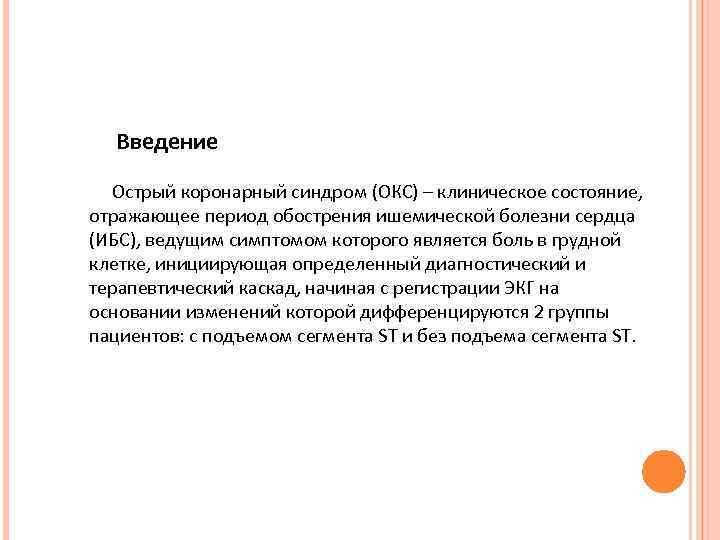 Введение

Острый коронарный синдром (ОКС) – клиническое состояние, отражающее период обострения ишемической болезни сердца (ИБС), ведущим симптомом которого является боль в грудной клетке, инициирующая определенный диагностический и терапевтический каскад, начиная с регистрации ЭКГ на основании изменений которой дифференцируются 2 группы пациентов: с подъемом сегмента ST и без подъема сегмента ST.